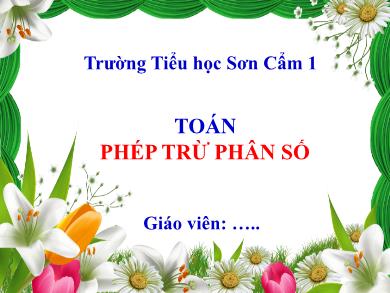 Trường Tiểu học Sơn Cẩm 1

TOÁN
PHÉP TRỪ PHÂN SỐ

Giáo viên: …..